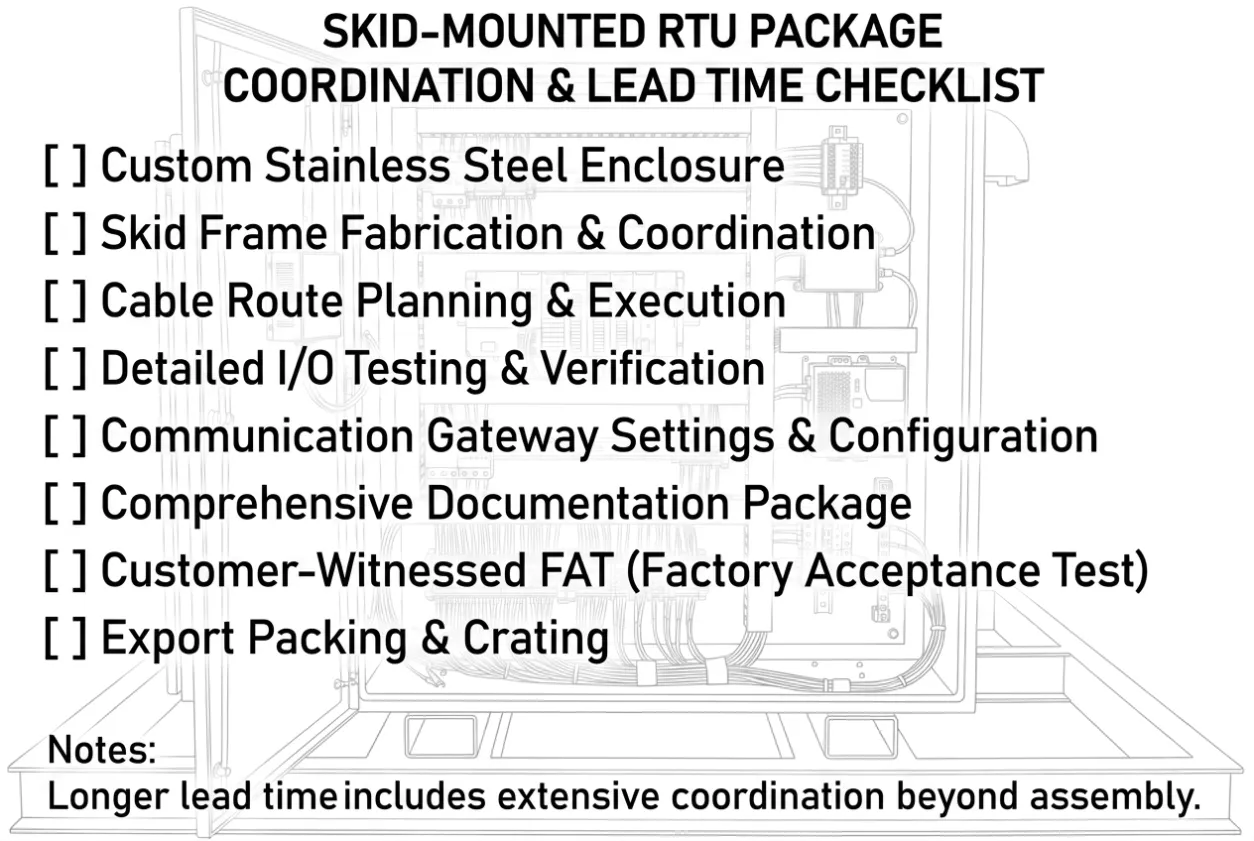 SKID-MOUNTED RTU PACKAGE
COORDINATION & LEAD TIME CHECKLIST

[ ] Custom Stainless Steel Enclosure
[ ] Skid Frame Fabrication & Coordination
[ ] Cable Route Planning & Execution
[ ] Detailed I/O Testing & Verification
[ ] Communication Gateway Settings & Configuration
[ ] Comprehensive Documentation Package
[ ] Customer-Witnessed FAT (Factory Acceptance Test)
[ ] Export Packing & Crating

Notes:
Longer lead time includes extensive coordination beyond assembly.